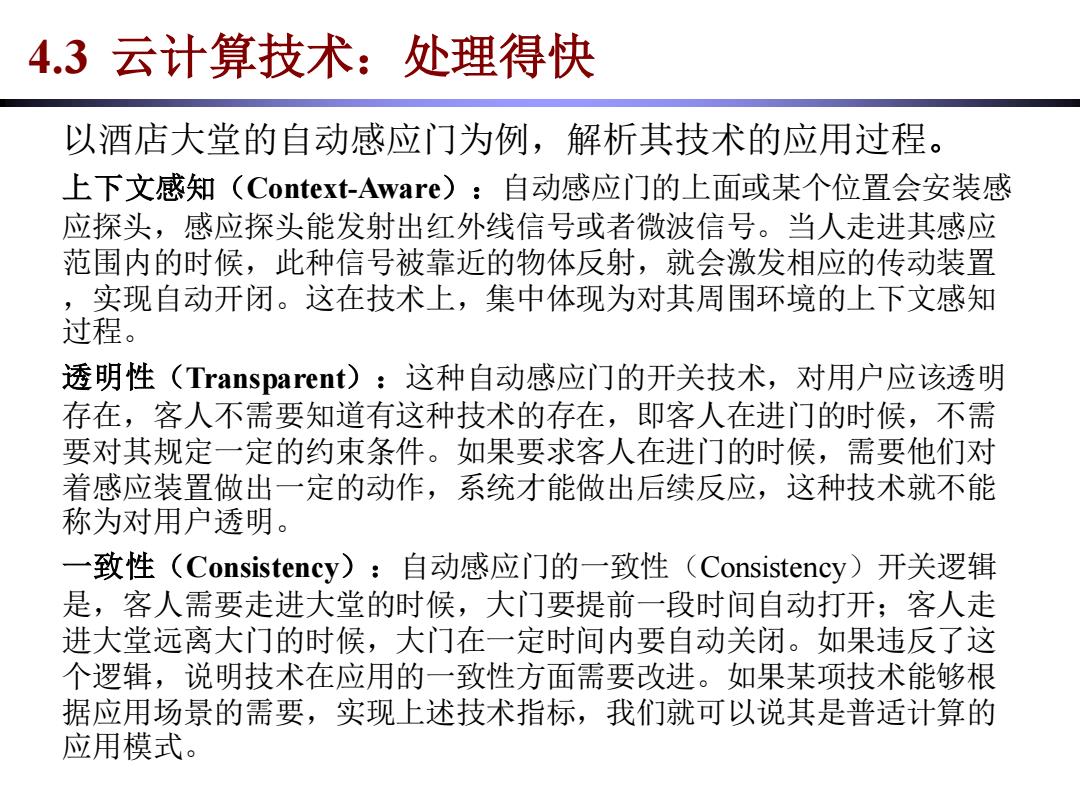 4.3 云计算技术：处理得快

以酒店大堂的自动感应门为例，解析其技术的应用过程。

上下文感知（Context-Aware）：自动感应门的上面或某个位置会安装感应探头，感应探头能发射出红外线信号或者微波信号。当人走进其感应范围内的时候，此种信号被靠近的物体反射，就会激发相应的传动装置，实现自动开闭。这在技术上，集中体现为对其周围环境的上下文感知过程。

透明性（Transparent）：这种自动感应门的开关技术，对用户应该透明存在，客人不需要知道有这种技术的存在，即客人在进门的时候，不需要对其规定一定的约束条件。如果要求客人在进门的时候，需要他们对着感应装置做出一定的动作，系统才能做出后续反应，这种技术就不能称为对用户透明。

一致性（Consistency）：自动感应门的一致性（Consistency）开关逻辑是，客人需要走进大堂的时候，大门要提前一段时间自动打开；客人走进大堂远离大门的时候，大门在一定时间内要自动关闭。如果违反了这个逻辑，说明技术在应用的一致性方面需要改进。如果某项技术能够根据应用场景的需要，实现上述技术指标，我们就可以说其是普适计算的应用模式。